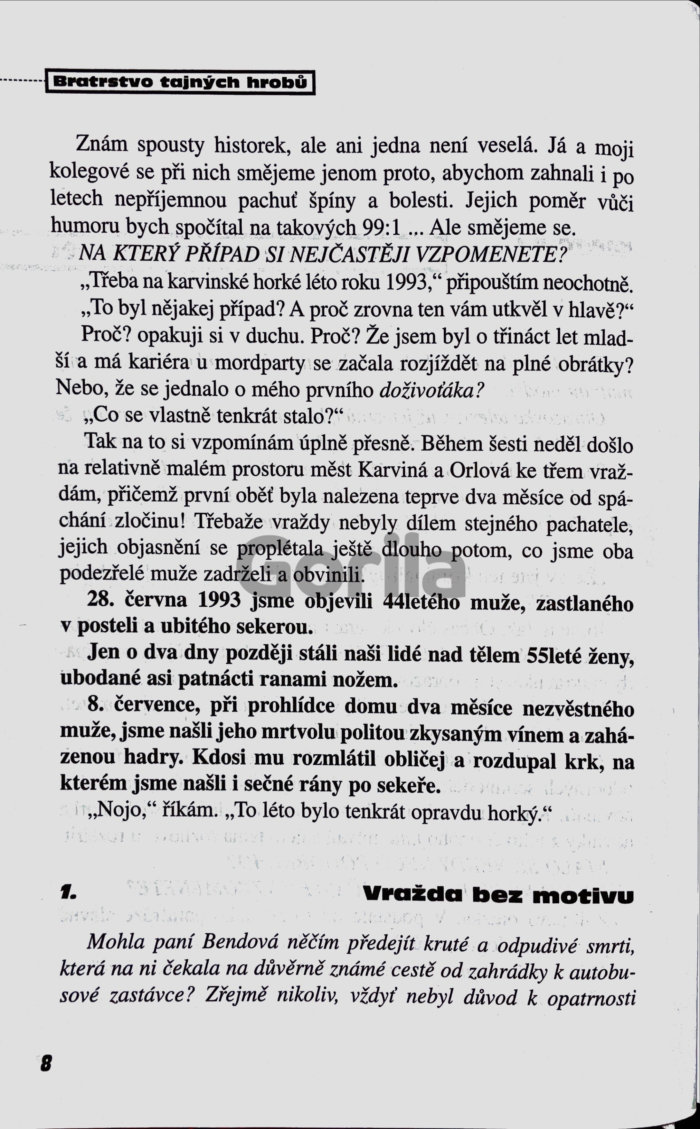 Bratrstvo tajných hrobů

Znám spousty historek, ale ani jedna není veselá. Já a moji kolegové se při nich smějeme jenom proto, abychom zahnali i po letech nepříjemnou pachuť špíny a bolesti. Jejich poměr vůči humoru bych spočítal na takových 99:1 ... Ale smějeme se.

NA KTERÝ PŘÍPAD SI NEJČASTĚJI VZPOMENETE?

„Třeba na karvinské horké léto roku 1993," připouštím neochotně.

„To byl nějakej případ? A proč zrovna ten vám utkvěl v hlavě?"

Proč? opakuji si v duchu. Proč? Že jsem byl o třináct let mladší a má kariéra u mordparty se začala rozjíždět na plné obrátky? Nebo, že se jednalo o mého prvního doživoťáka?

„Co se vlastně tenkrát stalo?"

Tak na to si vzpomínám úplně přesně. Během šesti neděl došlo na relativně malém prostoru měst Karviná a Orlová ke třem vraždám, přičemž první oběť byla nalezena teprve dva měsíce od spáchání zločinu! Třebaže vraždy nebyly dílem stejného pachatele, jejich objasnění se proplétala ještě dlouho potom, co jsme oba podezřelé muže zadrželi a obvinili.

28. června 1993 jsme objevili 44letého muže, zastlaného v posteli a ubitého sekerou.

Jen o dva dny později stáli naši lidé nad tělem 55leté ženy, ubodané asi patnácti ranami nožem.

8. července, při prohlídce domu dva měsíce nezvěstného muže, jsme našli jeho mrtvolu politou zkysaným vínem a zaházenou hadry. Kdosi mu rozmlátil obličej a rozdupal krk, na kterém jsme našli i sečné rány po sekeře.

„Nojo," říkám. „To léto bylo tenkrát opravdu horký."

1. Vražda bez motivu

Mohla paní Bendová něčím předejít kruté a odpudivé smrti, která na ni čekala na důvěrně známé cestě od zahrádky k autobusové zastávce? Zřejmě nikoliv, vždyť nebyl důvod k opatrnosti

8

Gorila